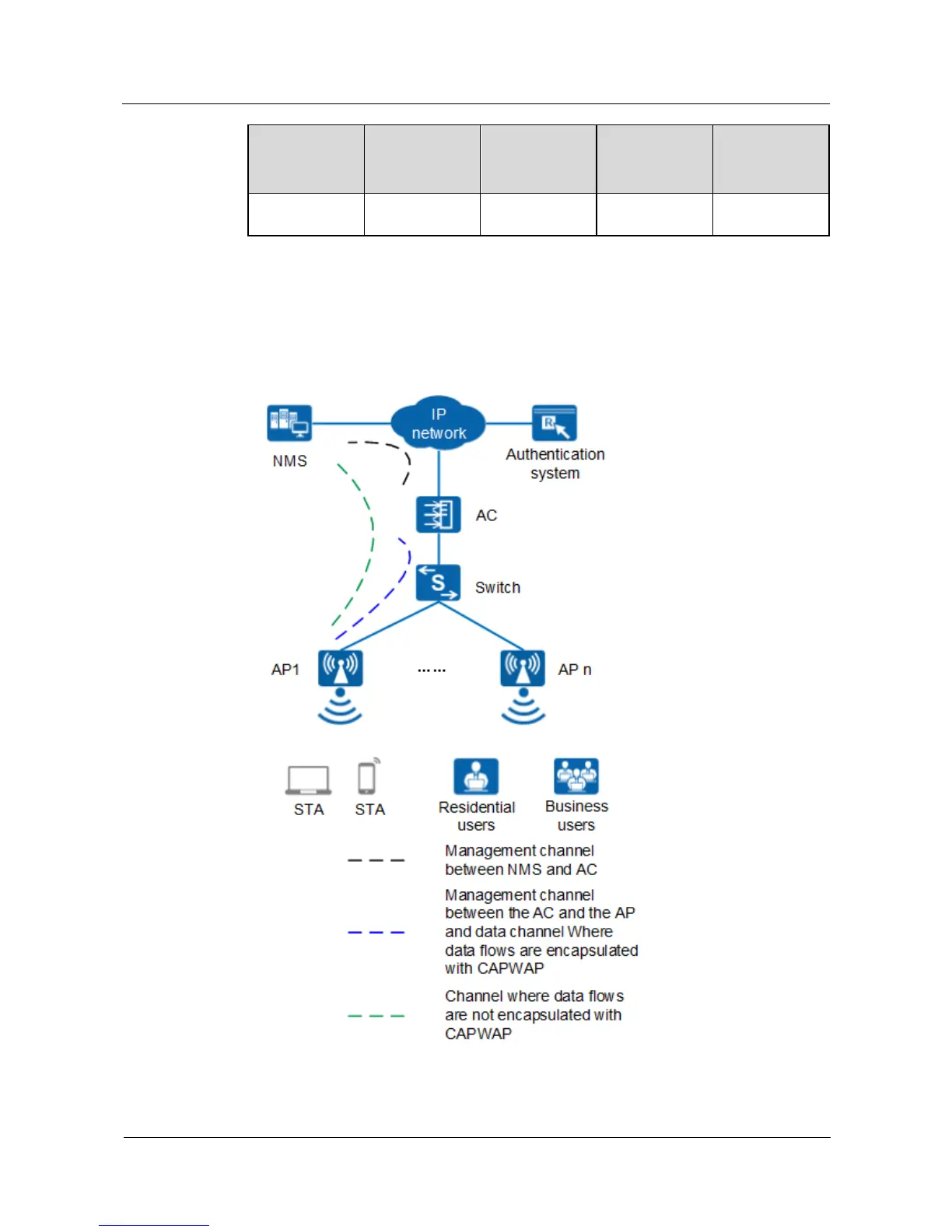 IP network

NMS

Authentication system

AC

Switch

AP1

……

AP n

STA

STA

Residential users

Business users

Management channel between NMS and AC

Management channel between the AC and the AP and data channel Where data flows are encapsulated with CAPWAP

Channel where data flows are not encapsulated with CAPWAP